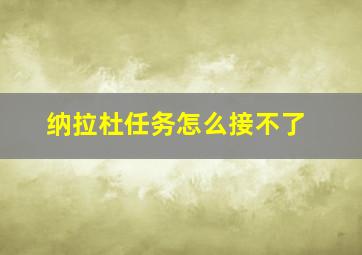 纳拉杜任务怎么接不了